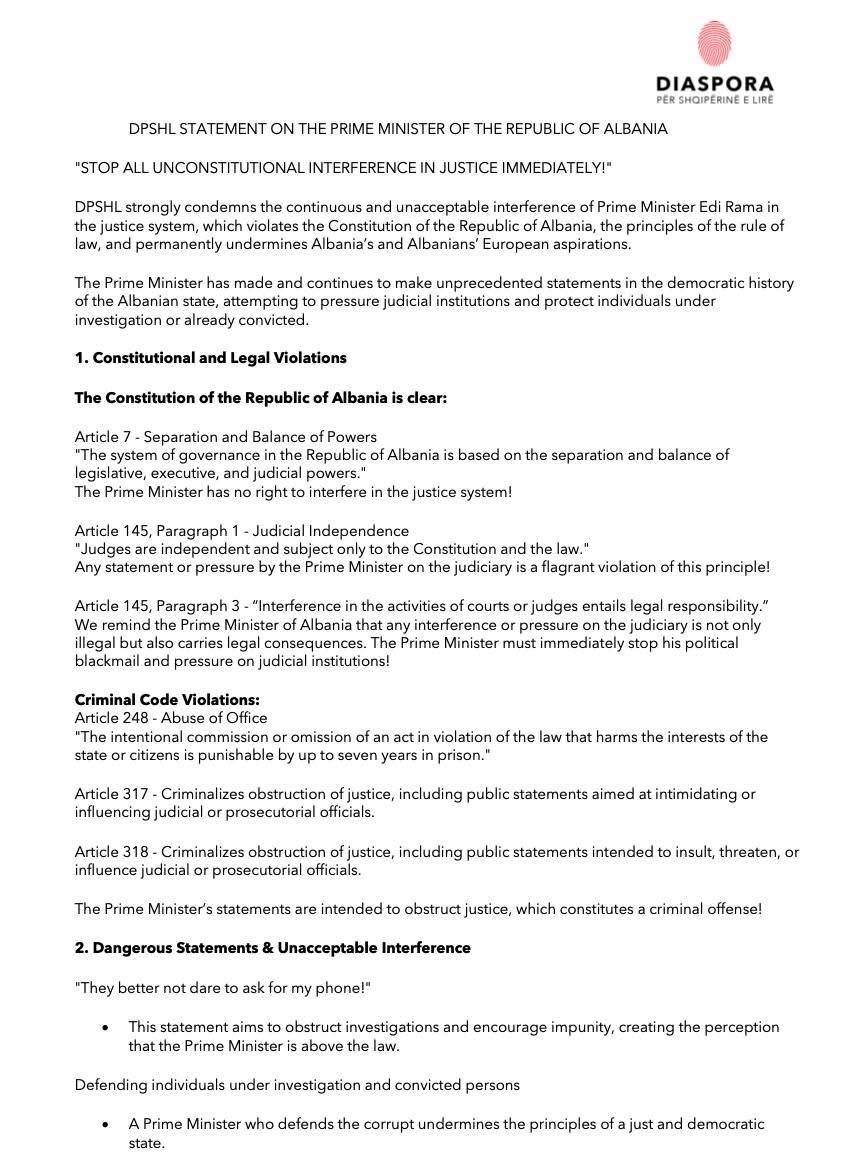 DIASPORA
PËR SHQIPËRINË E LIRË

DPSHL STATEMENT ON THE PRIME MINISTER OF THE REPUBLIC OF ALBANIA

"STOP ALL UNCONSTITUTIONAL INTERFERENCE IN JUSTICE IMMEDIATELY!"

DPSHL strongly condemns the continuous and unacceptable interference of Prime Minister Edi Rama in the justice system, which violates the Constitution of the Republic of Albania, the principles of the rule of law, and permanently undermines Albania's and Albanians' European aspirations.

The Prime Minister has made and continues to make unprecedented statements in the democratic history of the Albanian state, attempting to pressure judicial institutions and protect individuals under investigation or already convicted.

1. Constitutional and Legal Violations

The Constitution of the Republic of Albania is clear:

Article 7 - Separation and Balance of Powers
"The system of governance in the Republic of Albania is based on the separation and balance of legislative, executive, and judicial powers."
The Prime Minister has no right to interfere in the justice system!

Article 145, Paragraph 1 - Judicial Independence
"Judges are independent and subject only to the Constitution and the law."
Any statement or pressure by the Prime Minister on the judiciary is a flagrant violation of this principle!

Article 145, Paragraph 3 - "Interference in the activities of courts or judges entails legal responsibility." We remind the Prime Minister of Albania that any interference or pressure on the judiciary is not only illegal but also carries legal consequences. The Prime Minister must immediately stop his political blackmail and pressure on judicial institutions!

Criminal Code Violations:
Article 248 - Abuse of Office
"The intentional commission or omission of an act in violation of the law that harms the interests of the state or citizens is punishable by up to seven years in prison."

Article 317 - Criminalizes obstruction of justice, including public statements aimed at intimidating or influencing judicial or prosecutorial officials.

Article 318 - Criminalizes obstruction of justice, including public statements intended to insult, threaten, or influence judicial or prosecutorial officials.

The Prime Minister's statements are intended to obstruct justice, which constitutes a criminal offense!

2. Dangerous Statements & Unacceptable Interference

"They better not dare to ask for my phone!"

• This statement aims to obstruct investigations and encourage impunity, creating the perception that the Prime Minister is above the law.

Defending individuals under investigation and convicted persons

• A Prime Minister who defends the corrupt undermines the principles of a just and democratic state.